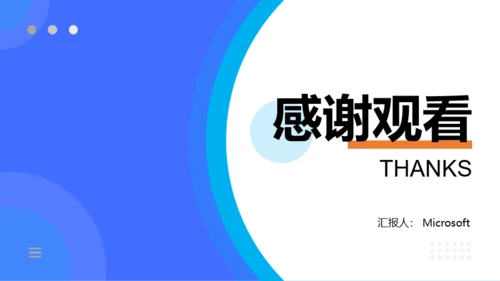 感谢观看

THANKS

汇报人： Microsoft